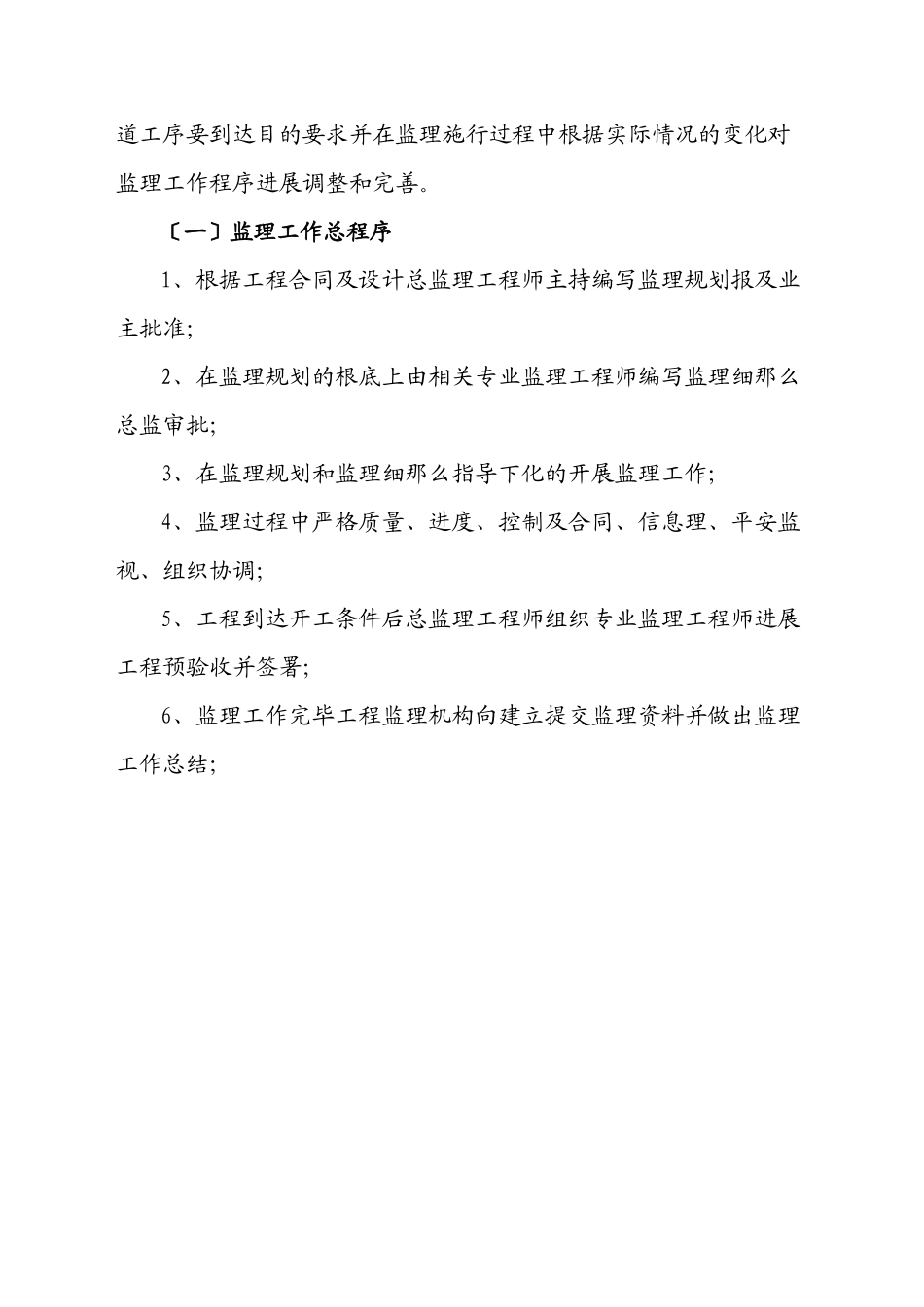 道工序要到达目的要求并在监理施行过程中根据实际情况的变化对监理工作程序进展调整和完善。

〔一〕监理工作总程序

1、根据工程合同及设计总监理工程师主持编写监理规划报及业主批准;

2、在监理规划的根底上由相关专业监理工程师编写监理细那么总监审批;

3、在监理规划和监理细那么指导下化的开展监理工作;

4、监理过程中严格质量、进度、控制及合同、信息理、平安监视、组织协调;

5、工程到达开工条件后总监理工程师组织专业监理工程师进展工程预验收并签署;

6、监理工作完毕工程监理机构向建立提交监理资料并做出监理工作总结;